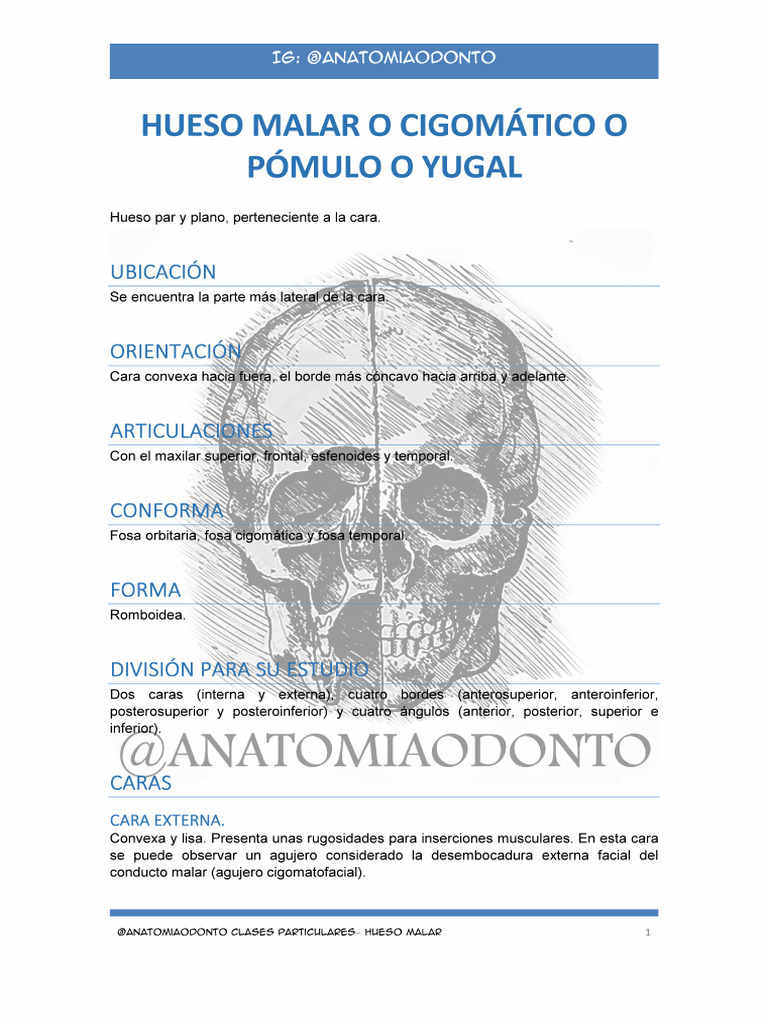 IG: @ANATOMIAODONTO

HUESO MALAR O CIGOMÁTICO O PÓMULO O YUGAL

Hueso par y plano, perteneciente a la cara.

UBICACIÓN

Se encuentra la parte más lateral de la cara.

ORIENTACIÓN

Cara convexa hacia fuera, el borde más cóncavo hacia arriba y adelante.

ARTICULACIONES

Con el maxilar superior, frontal, esfenoides y temporal.

CONFORMA

Fosa orbitaria, fosa cigomática y fosa temporal.

FORMA

Romboidea.

DIVISIÓN PARA SU ESTUDIO

Dos caras (interna y externa), cuatro bordes (anterosuperior, anteroinferior, posterosuperior y posteroinferior) y cuatro ángulos (anterior, posterior, superior e inferior).

CARAS

CARA EXTERNA.

Convexa y lisa. Presenta unas rugosidades para inserciones musculares. En esta cara se puede observar un agujero considerado la desembocadura externa facial del conducto malar (agujero cigomatofacial).

@ANATOMIAODONTO CLASES PARTICULARES- HUESO MALAR 1

@ANATOMIAODONTO